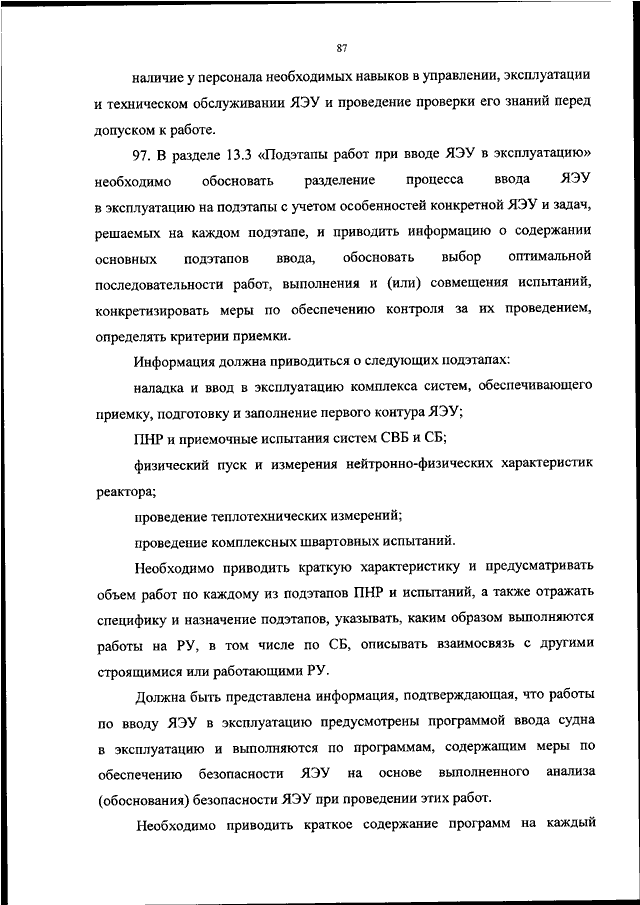 87

наличие у персонала необходимых навыков в управлении, эксплуатации и техническом обслуживании ЯЭУ и проведение проверки его знаний перед допуском к работе.

97. В разделе 13.3 «Подэтапы работ при вводе ЯЭУ в эксплуатацию» необходимо обосновать разделение процесса ввода ЯЭУ в эксплуатацию на подэтапы с учетом особенностей конкретной ЯЭУ и задач, решаемых на каждом подэтапе, и приводить информацию о содержании основных подэтапов ввода, обосновать выбор оптимальной последовательности работ, выполнения и (или) совмещения испытаний, конкретизировать меры по обеспечению контроля за их проведением, определять критерии приемки.

Информация должна приводиться о следующих подэтапах:

наладка и ввод в эксплуатацию комплекса систем, обеспечивающего приемку, подготовку и заполнение первого контура ЯЭУ;

ПНР и приемочные испытания систем СВБ и СБ;

физический пуск и измерения нейтронно-физических характеристик реактора;

проведение теплотехнических измерений;

проведение комплексных швартовных испытаний.

Необходимо приводить краткую характеристику и предусматривать объем работ по каждому из подэтапов ПНР и испытаний, а также отражать специфику и назначение подэтапов, указывать, каким образом выполняются работы на РУ, в том числе по СБ, описывать взаимосвязь с другими строящимися или работающими РУ.

Должна быть представлена информация, подтверждающая, что работы по вводу ЯЭУ в эксплуатацию предусмотрены программой ввода судна в эксплуатацию и выполняются по программам, содержащим меры по обеспечению безопасности ЯЭУ на основе выполненного анализа (обоснования) безопасности ЯЭУ при проведении этих работ.

Необходимо приводить краткое содержание программ на каждый